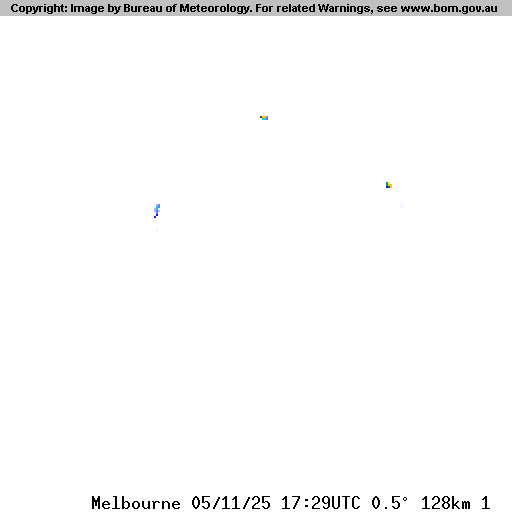 Copyright: Image by Bureau of Meteorology. For related Warnings, see www.bom.gov.au

Melbourne 05/11/25 17:29UTC 0.5° 128km 1